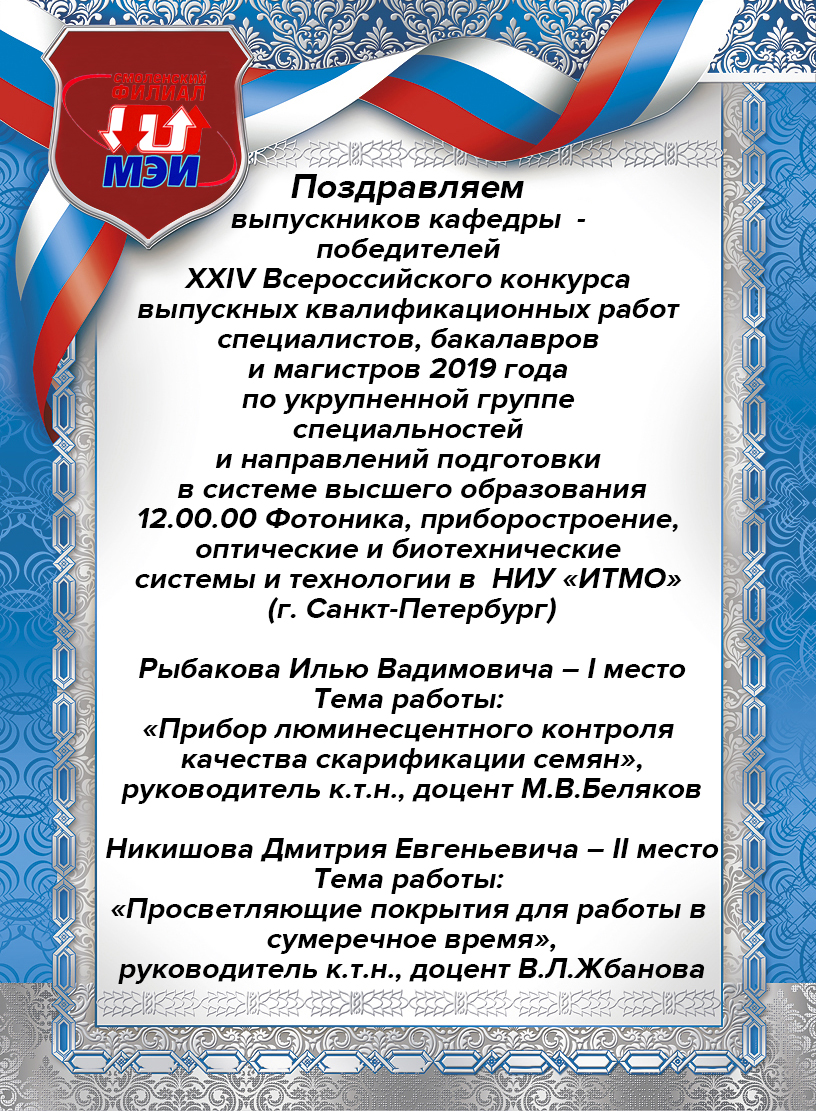 СМОЛЕНСКИЙ ФИЛИАЛ
МЭИ

Поздравляем
выпускников кафедры -
победителей
XXIV Всероссийского конкурса выпускных квалификационных работ специалистов, бакалавров и магистров 2019 года по укрупненной группе специальностей и направлений подготовки в системе высшего образования 12.00.00 Фотоника, приборостроение, оптические и биотехнические системы и технологии в НИУ «ИТМО» (г. Санкт-Петербург)

Рыбакова Илью Вадимовича – I место
Тема работы:
«Прибор люминесцентного контроля качества скарификации семян»,
руководитель к.т.н., доцент М.В.Беляков

Никишова Дмитрия Евгеньевича – II место
Тема работы:
«Просветляющие покрытия для работы в сумеречное время»,
руководитель к.т.н., доцент В.Л.Жбанова